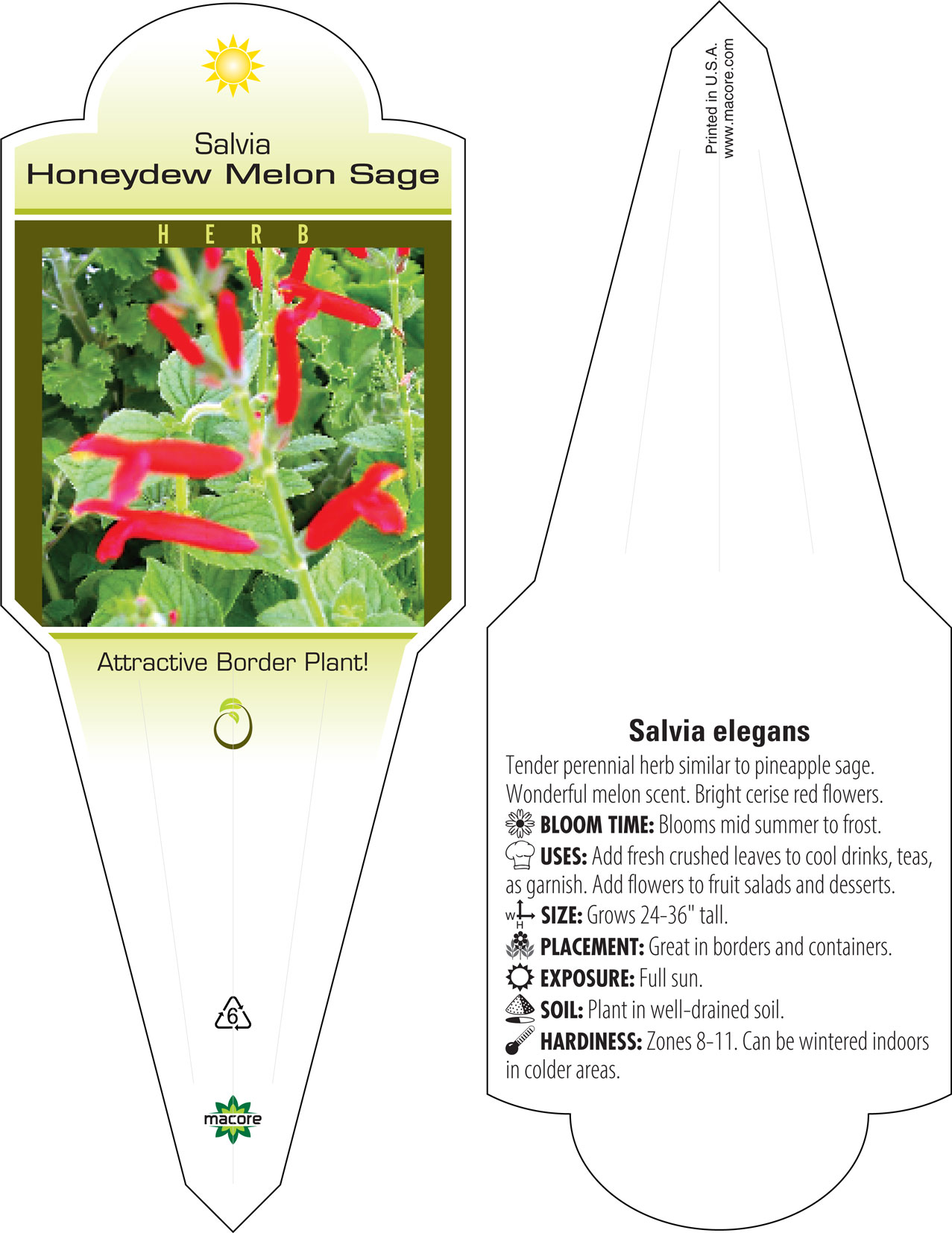 Salvia
Honeydew Melon Sage

HERB

Attractive Border Plant!

6

macore

Printed in U.S.A.
www.macore.com

Salvia elegans

Tender perennial herb similar to pineapple sage. Wonderful melon scent. Bright cerise red flowers.

BLOOM TIME: Blooms mid summer to frost.

USES: Add fresh crushed leaves to cool drinks, teas, as garnish. Add flowers to fruit salads and desserts.

W H SIZE: Grows 24-36" tall.

PLACEMENT: Great in borders and containers.

EXPOSURE: Full sun.

SOIL: Plant in well-drained soil.

HARDINESS: Zones 8-11. Can be wintered indoors in colder areas.